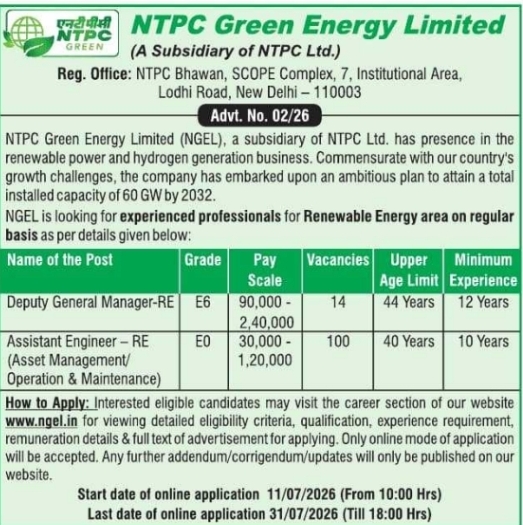 एनटीपीसी
NTPC
GREEN

NTPC Green Energy Limited
(A Subsidiary of NTPC Ltd.)

Reg. Office: NTPC Bhawan, SCOPE Complex, 7, Institutional Area, Lodhi Road, New Delhi – 110003

Advt. No. 02/26

NTPC Green Energy Limited (NGEL), a subsidiary of NTPC Ltd. has presence in the renewable power and hydrogen generation business. Commensurate with our country's growth challenges, the company has embarked upon an ambitious plan to attain a total installed capacity of 60 GW by 2032.

NGEL is looking for experienced professionals for Renewable Energy area on regular basis as per details given below:

| Name of the Post | Grade | Pay Scale | Vacancies | Upper Age Limit | Minimum Experience |
|---|---|---|---|---|---|
| Deputy General Manager-RE | E6 | 90,000 - 2,40,000 | 14 | 44 Years | 12 Years |
| Assistant Engineer – RE (Asset Management/ Operation & Maintenance) | E0 | 30,000 - 1,20,000 | 100 | 40 Years | 10 Years |

How to Apply: Interested eligible candidates may visit the career section of our website www.ngel.in for viewing detailed eligibility criteria, qualification, experience requirement, remuneration details & full text of advertisement for applying. Only online mode of application will be accepted. Any further addendum/corrigendum/updates will only be published on our website.

Start date of online application 11/07/2026 (From 10:00 Hrs)
Last date of online application 31/07/2026 (Till 18:00 Hrs)